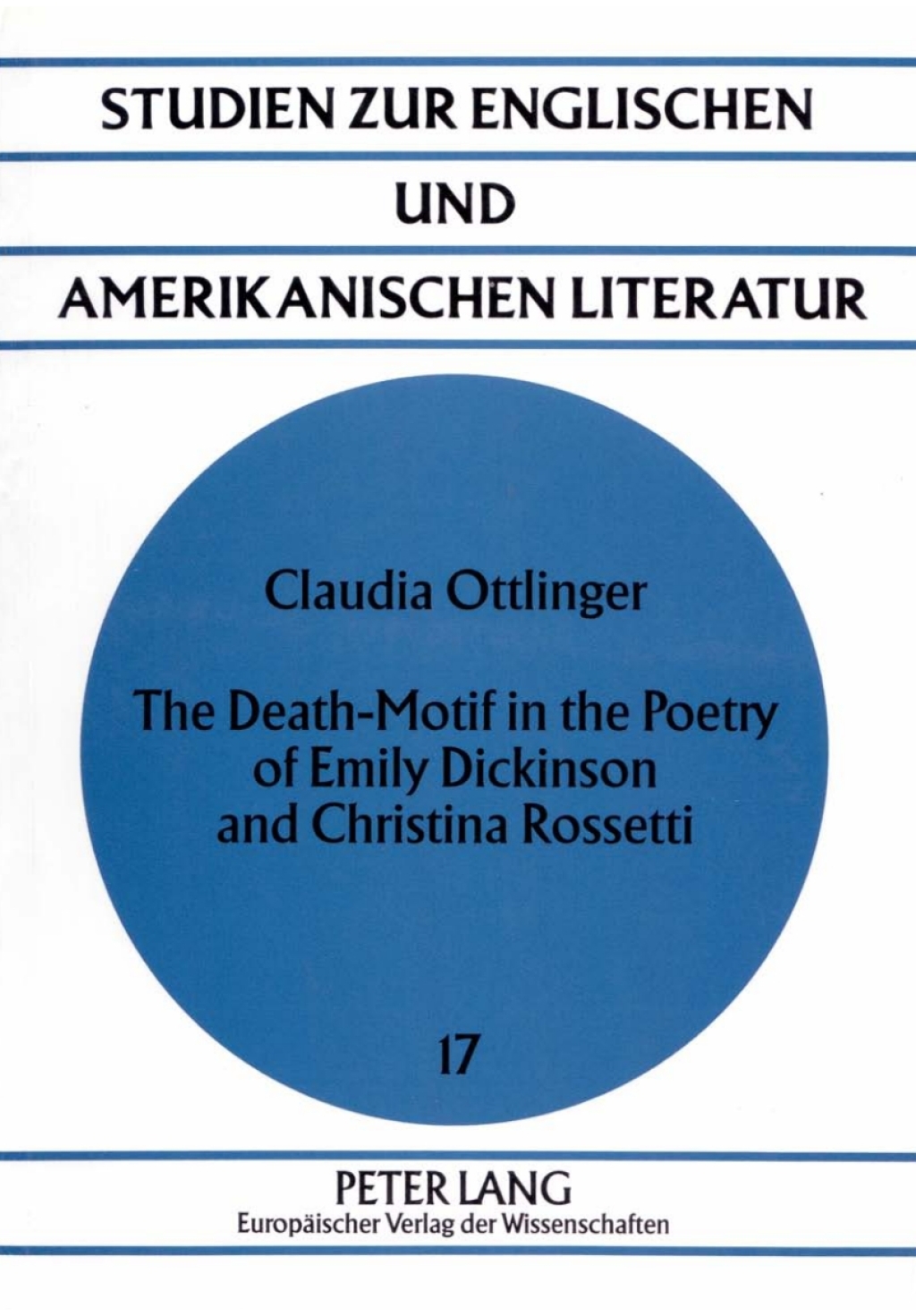 STUDIEN ZUR ENGLISCHEN

UND

AMERIKANISCHEN LITERATUR

Claudia Ottlinger

The Death-Motif in the Poetry
of Emily Dickinson
and Christina Rossetti

17

PETER LANG
Europäischer Verlag der Wissenschaften